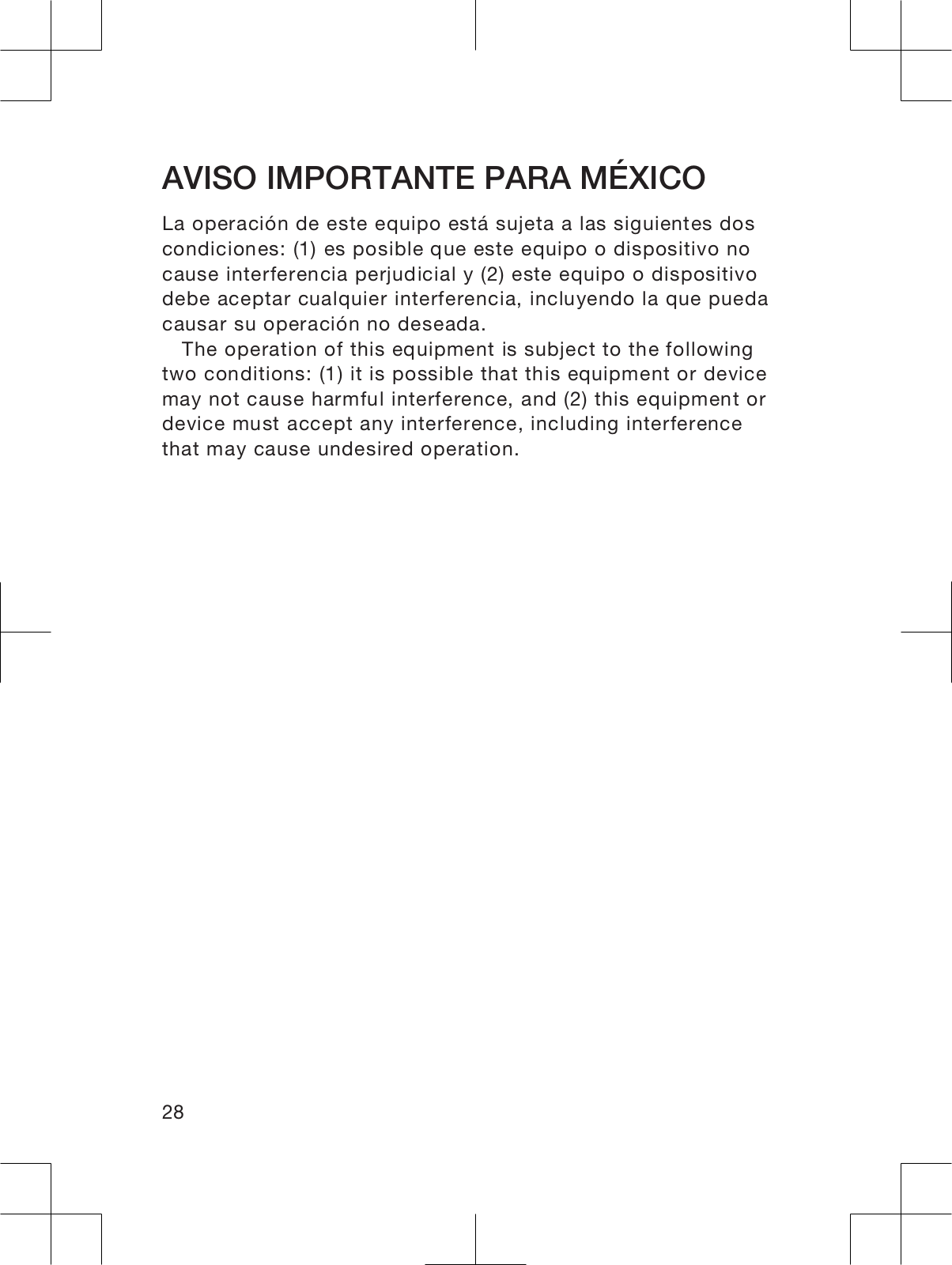 AVISO IMPORTANTE PARA MÉXICO

La operación de este equipo está sujeta a las siguientes dos condiciones: (1) es posible que este equipo o dispositivo no cause interferencia perjudicial y (2) este equipo o dispositivo debe aceptar cualquier interferencia, incluyendo la que pueda causar su operación no deseada.

The operation of this equipment is subject to the following two conditions: (1) it is possible that this equipment or device may not cause harmful interference, and (2) this equipment or device must accept any interference, including interference that may cause undesired operation.

28